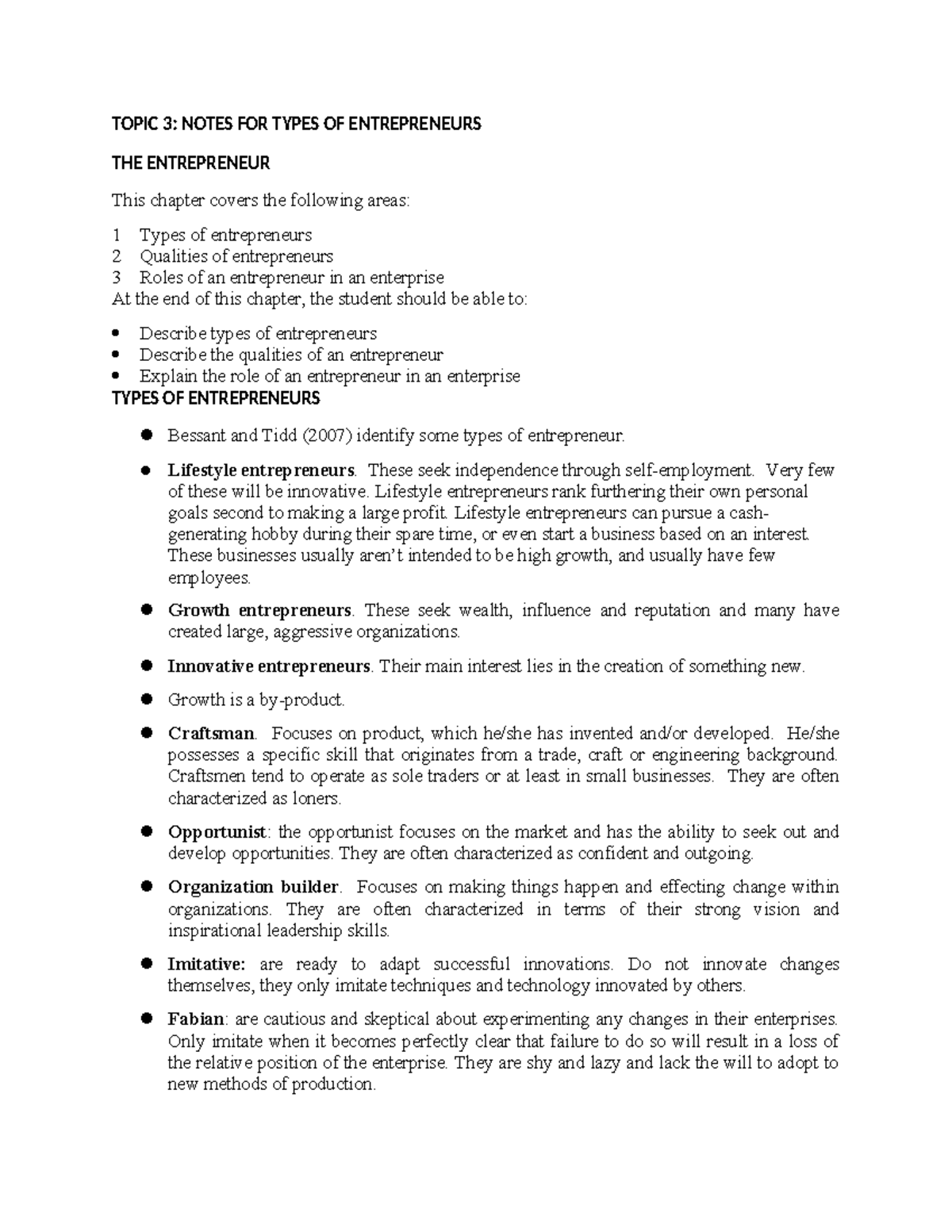 TOPIC 3: NOTES FOR TYPES OF ENTREPRENEURS

THE ENTREPRENEUR

This chapter covers the following areas:

1 Types of entrepreneurs
2 Qualities of entrepreneurs
3 Roles of an entrepreneur in an enterprise

At the end of this chapter, the student should be able to:

• Describe types of entrepreneurs
• Describe the qualities of an entrepreneur
• Explain the role of an entrepreneur in an enterprise

TYPES OF ENTREPRENEURS

• Bessant and Tidd (2007) identify some types of entrepreneur.

• Lifestyle entrepreneurs. These seek independence through self-employment. Very few of these will be innovative. Lifestyle entrepreneurs rank furthering their own personal goals second to making a large profit. Lifestyle entrepreneurs can pursue a cash-generating hobby during their spare time, or even start a business based on an interest. These businesses usually aren't intended to be high growth, and usually have few employees.

• Growth entrepreneurs. These seek wealth, influence and reputation and many have created large, aggressive organizations.

• Innovative entrepreneurs. Their main interest lies in the creation of something new.

• Growth is a by-product.

• Craftsman. Focuses on product, which he/she has invented and/or developed. He/she possesses a specific skill that originates from a trade, craft or engineering background. Craftsmen tend to operate as sole traders or at least in small businesses. They are often characterized as loners.

• Opportunist: the opportunist focuses on the market and has the ability to seek out and develop opportunities. They are often characterized as confident and outgoing.

• Organization builder. Focuses on making things happen and effecting change within organizations. They are often characterized in terms of their strong vision and inspirational leadership skills.

• Imitative: are ready to adapt successful innovations. Do not innovate changes themselves, they only imitate techniques and technology innovated by others.

• Fabian: are cautious and skeptical about experimenting any changes in their enterprises. Only imitate when it becomes perfectly clear that failure to do so will result in a loss of the relative position of the enterprise. They are shy and lazy and lack the will to adopt to new methods of production.